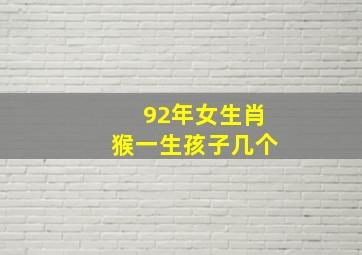 92年女生肖
猴一生孩子几个